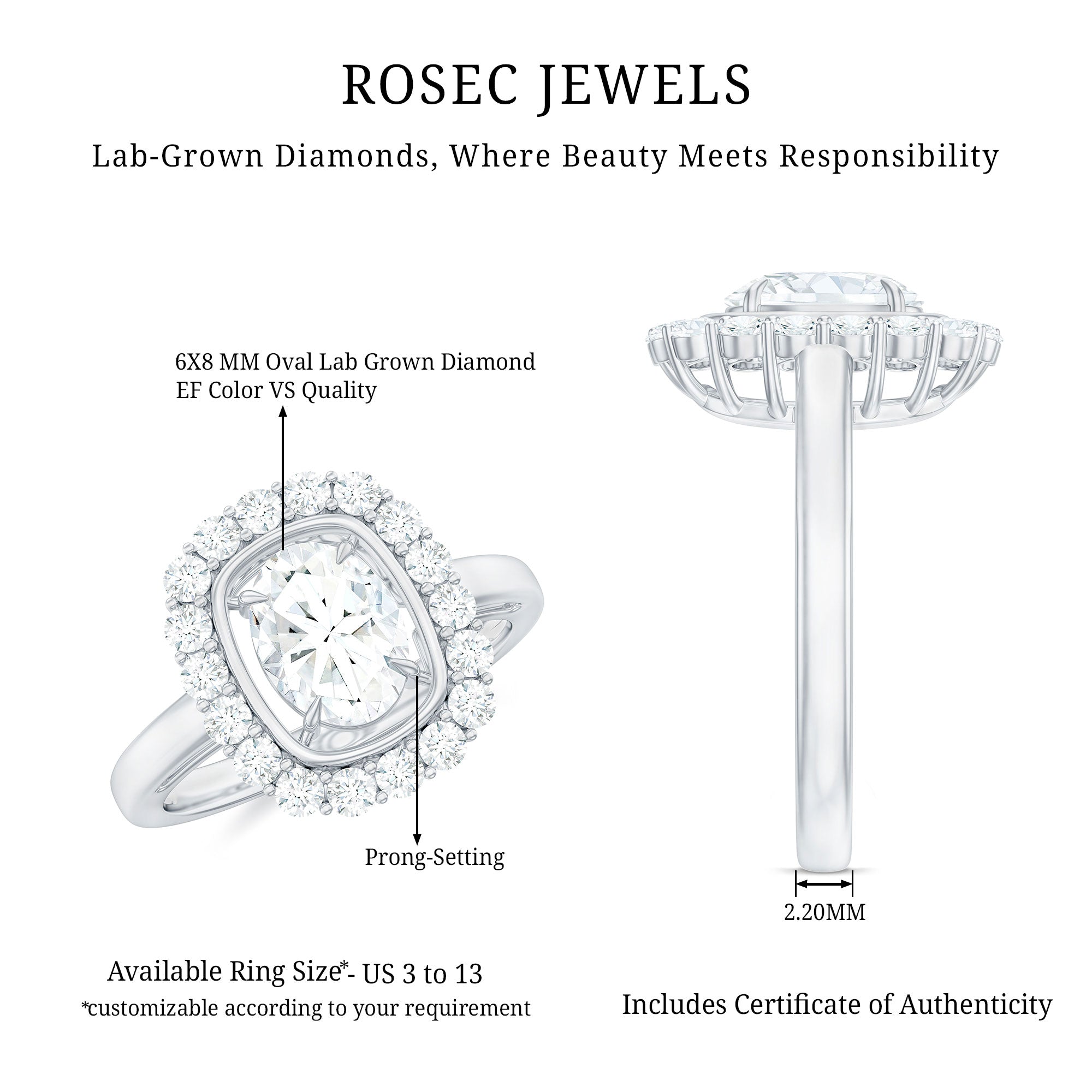 ROSEC JEWELS

Lab-Grown Diamonds, Where Beauty Meets Responsibility

6X8 MM Oval Lab Grown Diamond
EF Color VS Quality

Prong-Setting

2.20MM

Available Ring Size*- US 3 to 13
*customizable according to your requirement

Includes Certificate of Authenticity